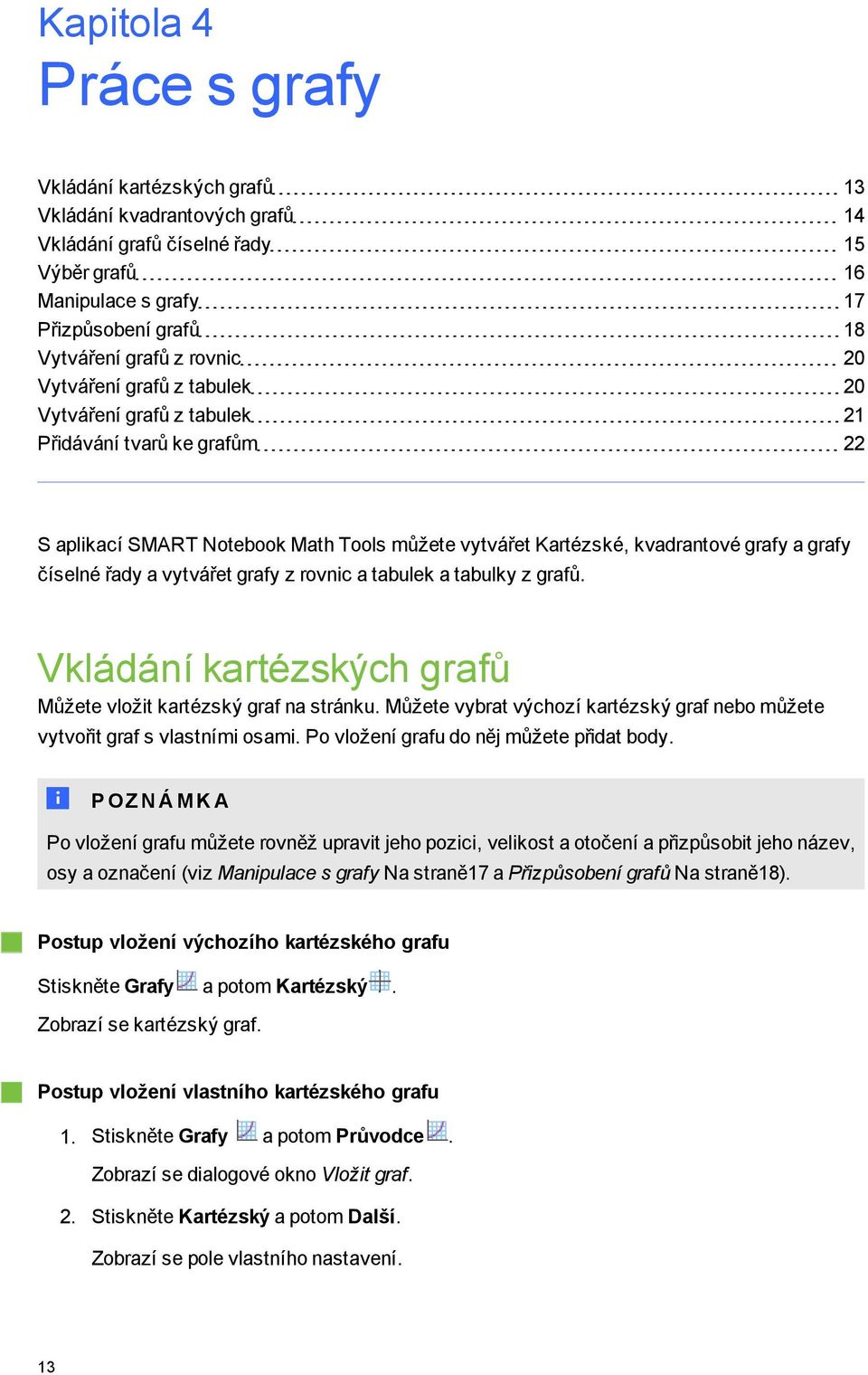 Kapitola 4
Práce s grafy

Vkládání kartézských grafů 13
Vkládání kvadrantových grafů 14
Vkládání grafů číselné řady 15
Výběr grafů 16
Manipulace s grafy 17
Přizpůsobení grafů 18
Vytváření grafů z rovnic 20
Vytváření grafů z tabulek 20
Vytváření grafů z tabulek 21
Přidávání tvarů ke grafům 22

S aplikací SMART Notebook Math Tools můžete vytvářet Kartézské, kvadrantové grafy a grafy číselné řady a vytvářet grafy z rovnic a tabulek a tabulky z grafů.

Vkládání kartézských grafů
Můžete vložit kartézský graf na stránku. Můžete vybrat výchozí kartézský graf nebo můžete vytvořit graf s vlastními osami. Po vložení grafu do něj můžete přidat body.

POZNÁMKA
Po vložení grafu můžete rovněž upravit jeho pozici, velikost a otočení a přizpůsobit jeho název, osy a označení (viz Manipulace s grafy Na straně17 a Přizpůsobení grafů Na straně18).

Postup vložení výchozího kartézského grafu
Stiskněte Grafy a potom Kartézský.
Zobrazí se kartézský graf.

Postup vložení vlastního kartézského grafu
1. Stiskněte Grafy a potom Průvodce.
Zobrazí se dialogové okno Vložit graf.
2. Stiskněte Kartézský a potom Další.
Zobrazí se pole vlastního nastavení.

13